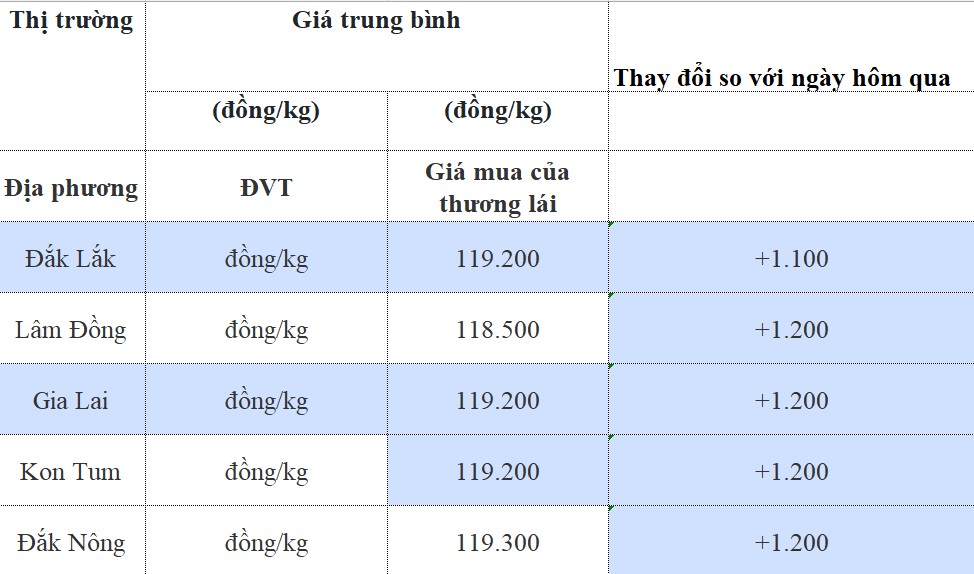 | Thị trường | Giá trung bình | | Thay đổi so với ngày hôm qua |
|---|---|---|---|
| | (đồng/kg) | (đồng/kg) | |
| Địa phương | ĐVT | Giá mua của thương lái | |
| Đắk Lắk | đồng/kg | 119.200 | +1.100 |
| Lâm Đồng | đồng/kg | 118.500 | +1.200 |
| Gia Lai | đồng/kg | 119.200 | +1.200 |
| Kon Tum | đồng/kg | 119.200 | +1.200 |
| Đắk Nông | đồng/kg | 119.300 | +1.200 |